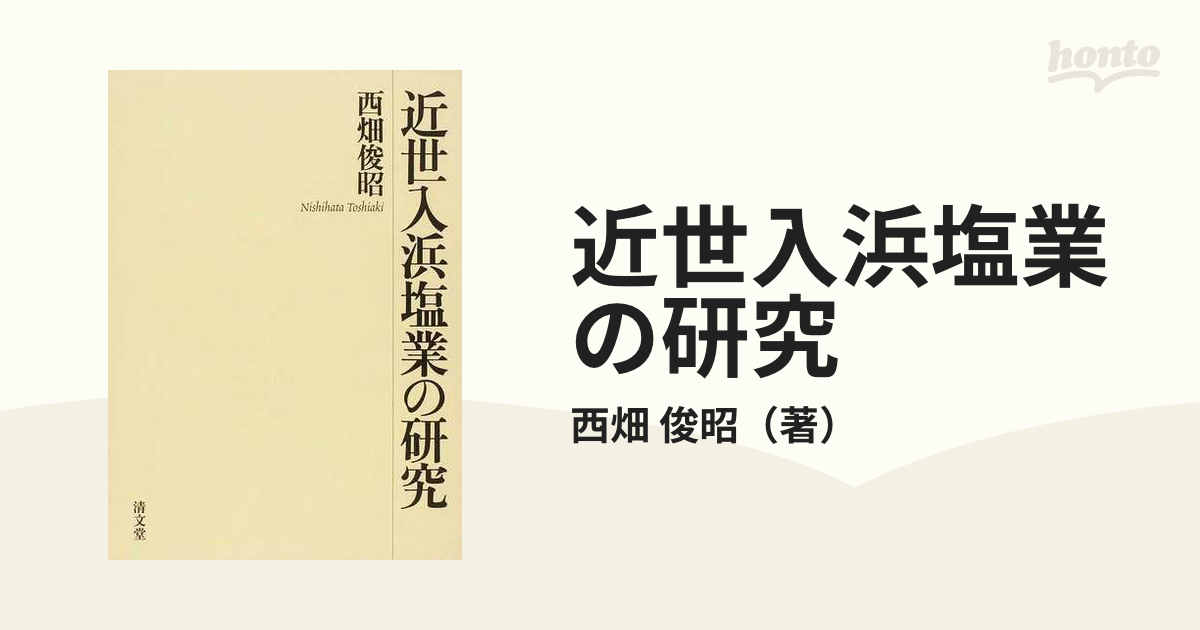 近世入浜塩業の研究
西畑俊昭
Nishihata Toshiaki
清文堂

honto

近世入浜塩業の研究
西畑 俊昭（著）